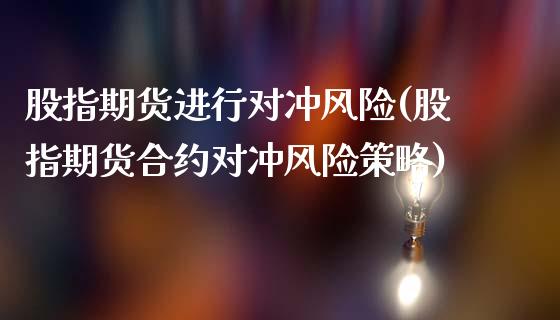 股指期货进行对冲风险(股指期货合约对冲风险策略)